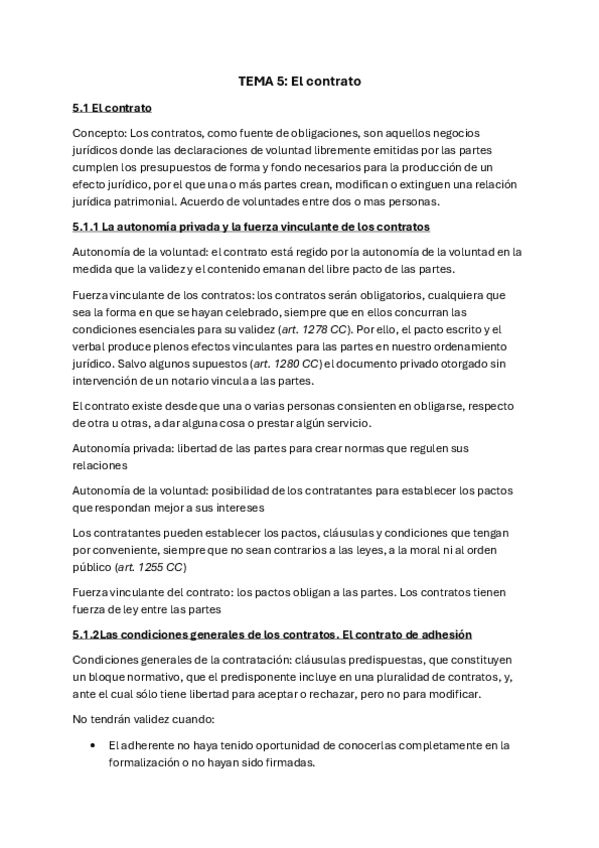 TEMA 5: El contrato

5.1 El contrato

Concepto: Los contratos, como fuente de obligaciones, son aquellos negocios jurídicos donde las declaraciones de voluntad libremente emitidas por las partes cumplen los presupuestos de forma y fondo necesarios para la producción de un efecto jurídico, por el que una o más partes crean, modifican o extinguen una relación jurídica patrimonial. Acuerdo de voluntades entre dos o mas personas.

5.1.1 La autonomía privada y la fuerza vinculante de los contratos

Autonomía de la voluntad: el contrato está regido por la autonomía de la voluntad en la medida que la validez y el contenido emanan del libre pacto de las partes.

Fuerza vinculante de los contratos: los contratos serán obligatorios, cualquiera que sea la forma en que se hayan celebrado, siempre que en ellos concurran las condiciones esenciales para su validez (art. 1278 CC). Por ello, el pacto escrito y el verbal produce plenos efectos vinculantes para las partes en nuestro ordenamiento jurídico. Salvo algunos supuestos (art. 1280 CC) el documento privado otorgado sin intervención de un notario vincula a las partes.

El contrato existe desde que una o varias personas consienten en obligarse, respecto de otra u otras, a dar alguna cosa o prestar algún servicio.

Autonomía privada: libertad de las partes para crear normas que regulen sus relaciones

Autonomía de la voluntad: posibilidad de los contratantes para establecer los pactos que respondan mejor a sus intereses

Los contratantes pueden establecer los pactos, cláusulas y condiciones que tengan por conveniente, siempre que no sean contrarios a las leyes, a la moral ni al orden público (art. 1255 CC)

Fuerza vinculante del contrato: los pactos obligan a las partes. Los contratos tienen fuerza de ley entre las partes

5.1.2Las condiciones generales de los contratos. El contrato de adhesión

Condiciones generales de la contratación: cláusulas predispuestas, que constituyen un bloque normativo, que el predisponente incluye en una pluralidad de contratos, y, ante el cual sólo tiene libertad para aceptar o rechazar, pero no para modificar.

No tendrán validez cuando:

• El adherente no haya tenido oportunidad de conocerlas completamente en la formalización o no hayan sido firmadas.